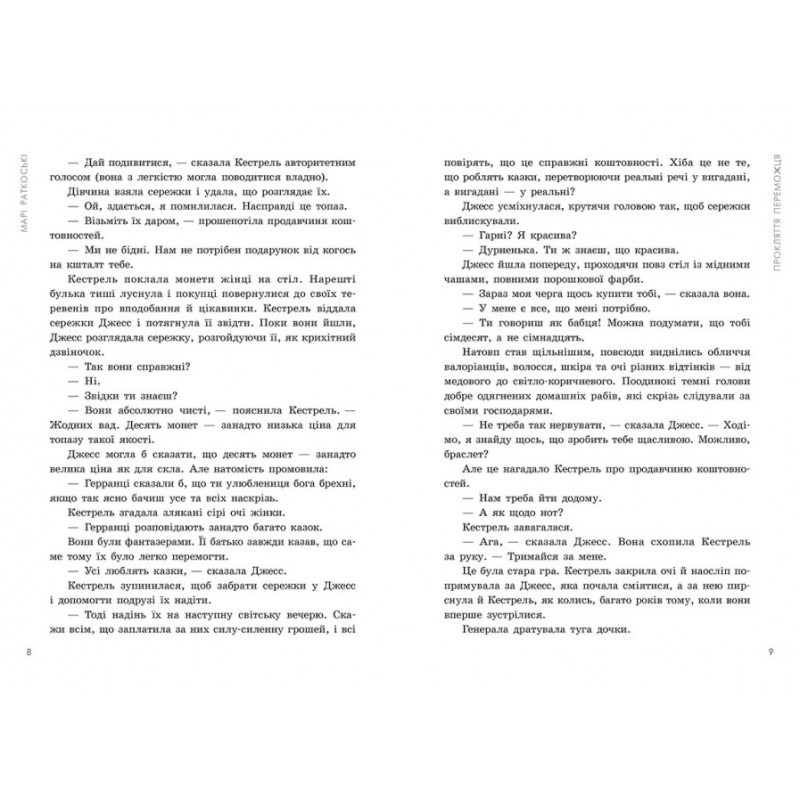 МАРІ РАТКОСЬКІ

— Дай подивитися, — сказала Кестрель авторитетним голосом (вона з легкістю могла поводитися владно). Дівчина взяла сережки і удала, що розглядає їх.

— Ой, здається, я помилилася. Насправді це топаз.

— Візьміть їх даром, — прошепотіла продавчиня коштовностей.

— Ми не бідні. Нам не потрібен подарунок від когось на кшталт тебе.

Кестрель поклала монети жінці на стіл. Нарешті булька тиші луснула і покупці повернулися до своїх теревенів про вподобання й цікавинки. Кестрель віддала сережки Джесс і потягнула її звідти. Поки вони йшли, Джесс розглядала сережку, розгойдуючи її, як крихітний дзвіночок.

— Так вони справжні?

— Ні.

— Звідки ти знаєш?

— Вони абсолютно чисті, — пояснила Кестрель. — Жодних вад. Десять монет — занадто низька ціна для топазу такої якості.

Джесс могла б сказати, що десять монет — занадто велика ціна як для скла. Але натомість промовила:

— Герранці сказали б, що ти улюблениця бога брехні, якщо так ясно бачиш усе та всіх наскрізь.

Кестрель згадала злякані сірі очі жінки.

— Герранці розповідають занадто багато казок.

Вони були фантазерами. Її батько завжди казав, що саме тому їх було легко перемогти.

— Усі люблять казки, — сказала Джесс.

Кестрель зупинилася, щоб забрати сережки у Джесс і допомогти подрузі їх надіти.

— Тоді надінь їх на наступну світську вечерю. Скажи всім, що заплатила за них силу-силенну грошей, і всі

8

ПРОКЛЯТТЯ ПЕРЕМОЖЦЯ

повірять, що це справжні коштовності. Хіба це не те, що роблять казки, перетворюючи реальні речі у вигадані, а вигадані — у реальні?

Джесс усміхнулася, крутячи головою так, щоб сережки виблискували.

— Гарні? Я красива?

— Дурненька. Ти ж знаєш, що красива.

Джесс йшла попереду, проходячи повз стіл із мідними чашами, повними порошкової фарби.

— Зараз моя черга щось купити тобі, — сказала вона.

— У мене є все, що мені потрібно.

— Ти говориш як бабця! Можна подумати, що тобі сімдесят, а не сімнадцять.

Натовп став щільнішим, повсюди виднілись обличчя валоріанців, волосся, шкіра та очі різних відтінків — від медового до світло-коричневого. Поодинокі темні голови добре одягнених домашніх рабів, які скрізь слідували за своїми господарями.

— Не треба так нервувати, — сказала Джесс. — Ходімо, я знайду щось, що зробить тебе щасливою. Можливо, браслет?

Але це нагадало Кестрель про продавчиню коштовностей.

— Нам треба йти додому.

— А як щодо нот?

Кестрель завагалася.

— Ага, — сказала Джесс. Вона схопила Кестрель за руку. — Тримайся за мене.

Це була стара гра. Кестрель закрила очі й наосліп попрямувала за Джесс, яка почала сміятися, а за нею пирснула й Кестрель, як колись, багато років тому, коли вони вперше зустрілися.

Генерала дратувала туга дочки.

9